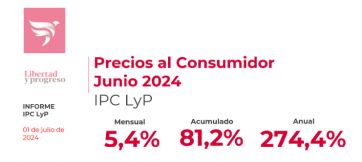 Libertad y progreso

INFORME
IPC LyP

01 de julio de 2024

Precios al Consumidor
Junio 2024
IPC LyP

Mensual
5,4%

Acumulado
81,2%

Anual
274,4%